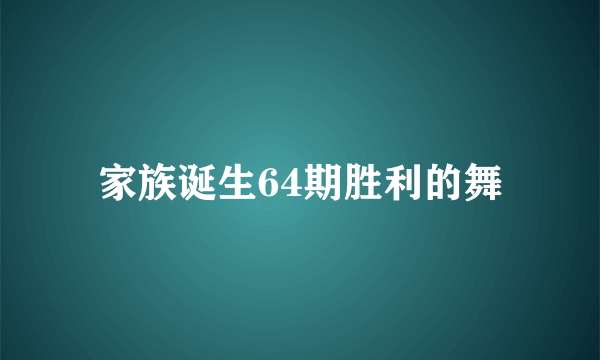 家族诞生64期胜利的舞